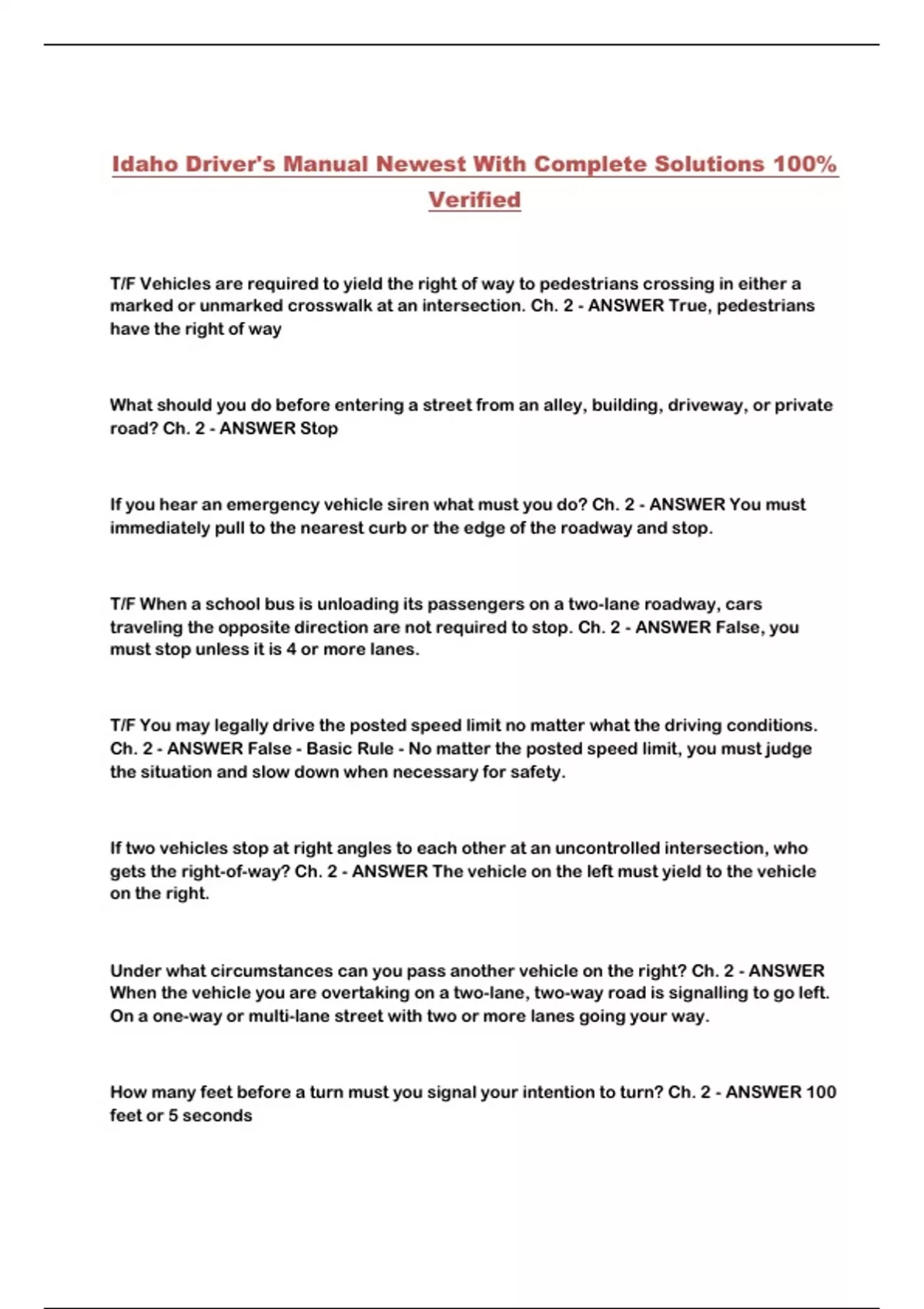 Idaho Driver's Manual Newest With Complete Solutions 100% Verified

T/F Vehicles are required to yield the right of way to pedestrians crossing in either a marked or unmarked crosswalk at an intersection. Ch. 2 - ANSWER True, pedestrians have the right of way

What should you do before entering a street from an alley, building, driveway, or private road? Ch. 2 - ANSWER Stop

If you hear an emergency vehicle siren what must you do? Ch. 2 - ANSWER You must immediately pull to the nearest curb or the edge of the roadway and stop.

T/F When a school bus is unloading its passengers on a two-lane roadway, cars traveling the opposite direction are not required to stop. Ch. 2 - ANSWER False, you must stop unless it is 4 or more lanes.

T/F You may legally drive the posted speed limit no matter what the driving conditions. Ch. 2 - ANSWER False - Basic Rule - No matter the posted speed limit, you must judge the situation and slow down when necessary for safety.

If two vehicles stop at right angles to each other at an uncontrolled intersection, who gets the right-of-way? Ch. 2 - ANSWER The vehicle on the left must yield to the vehicle on the right.

Under what circumstances can you pass another vehicle on the right? Ch. 2 - ANSWER When the vehicle you are overtaking on a two-lane, two-way road is signalling to go left. On a one-way or multi-lane street with two or more lanes going your way.

How many feet before a turn must you signal your intention to turn? Ch. 2 - ANSWER 100 feet or 5 seconds